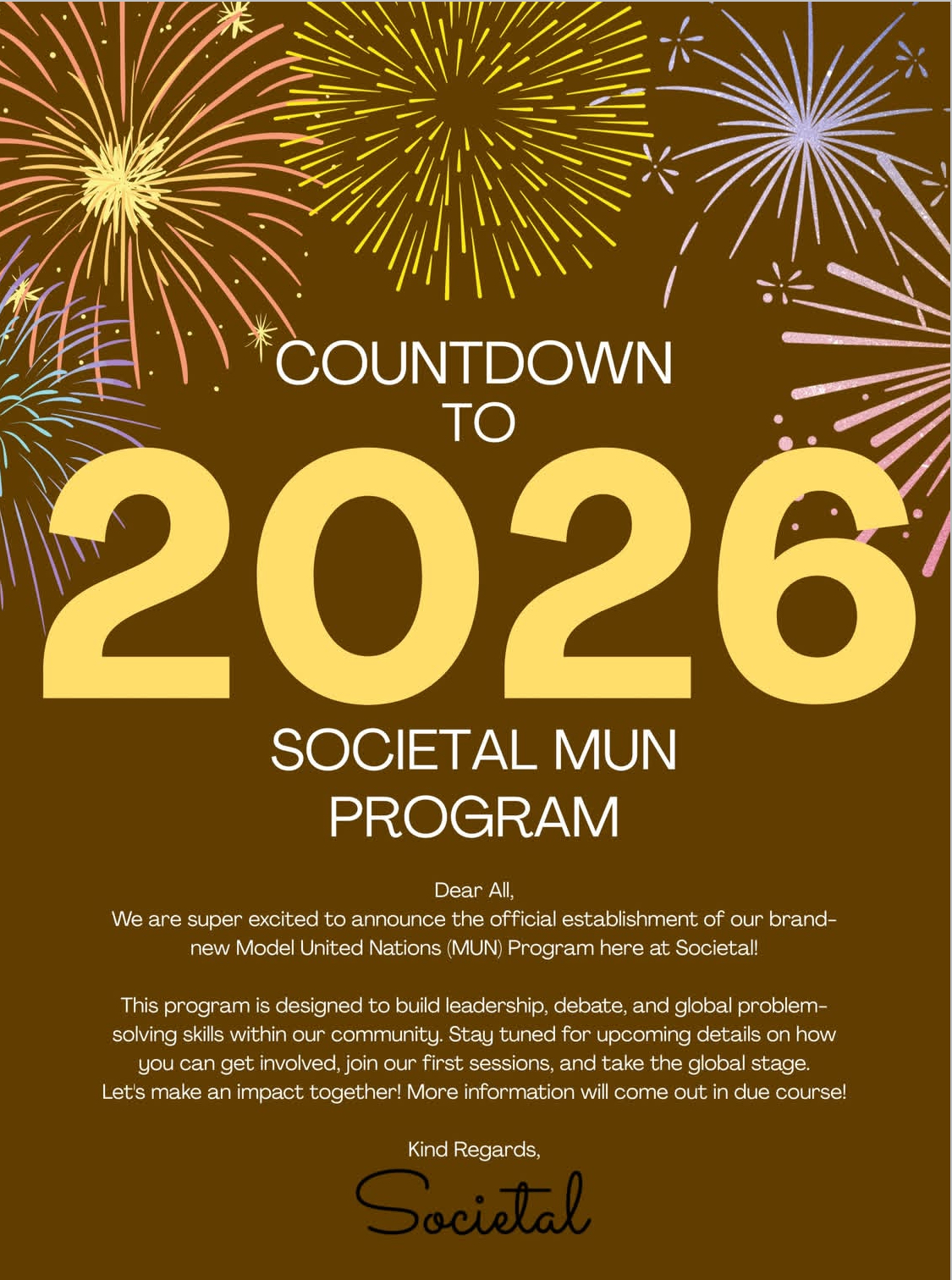 COUNTDOWN
TO

2026

SOCIETAL MUN
PROGRAM

Dear All,
We are super excited to announce the official establishment of our brand-new Model United Nations (MUN) Program here at Societal!

This program is designed to build leadership, debate, and global problem-solving skills within our community. Stay tuned for upcoming details on how you can get involved, join our first sessions, and take the global stage. Let's make an impact together! More information will come out in due course!

Kind Regards,

Societal